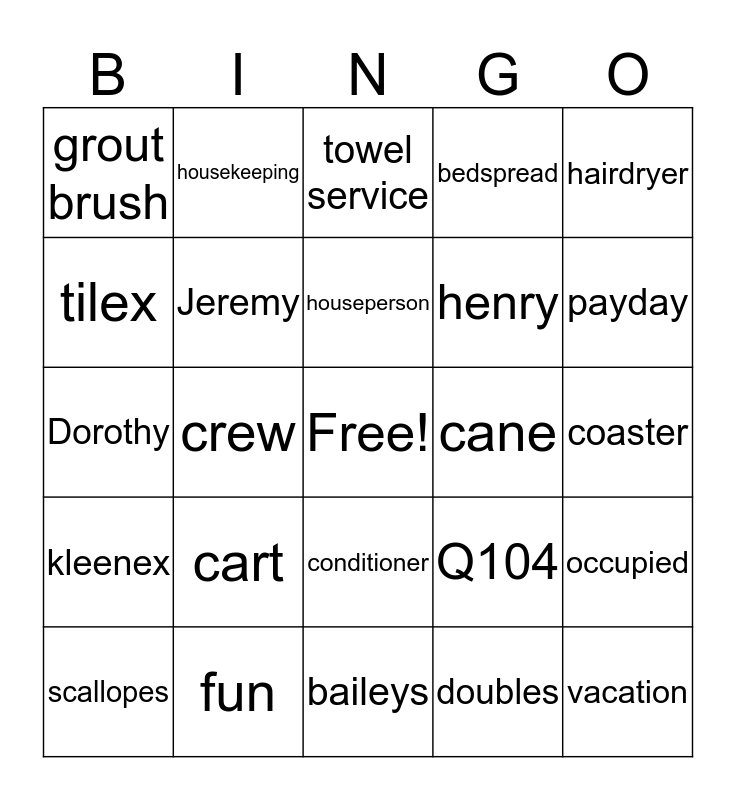 | B | I | N | G | O |
|---|---|---|---|---|
| grout brush | housekeeping | towel service | bedspread | hairdryer |
| tilex | Jeremy | houseperson | henry | payday |
| Dorothy | crew | Free! | cane | coaster |
| kleenex | cart | conditioner | Q104 | occupied |
| scallopes | fun | baileys | doubles | vacation |